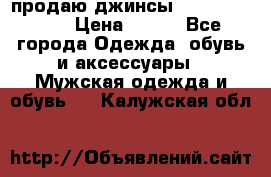 продаю джинсы
Цена  Все города Одежда  обувь и аксессуары  Мужская одежда и обувь  Калужская обл

http://Объявлений.сайт